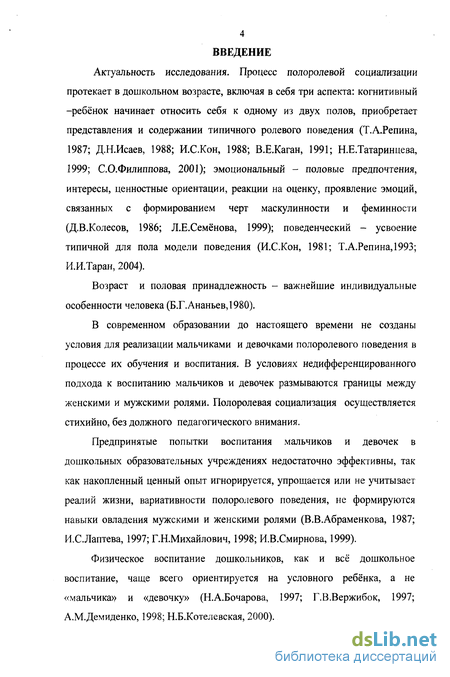 4

ВВЕДЕНИЕ

Актуальность исследования. Процесс полоролевой социализации протекает в дошкольном возрасте, включая в себя три аспекта: когнитивный –ребёнок начинает относить себя к одному из двух полов, приобретает представления и содержании типичного ролевого поведения (Т.А.Репина, 1987; Д.Н.Исаев, 1988; И.С.Кон, 1988; В.Е.Каган, 1991; Н.Е.Татаринцева, 1999; С.О.Филиппова, 2001); эмоциональный – половые предпочтения, интересы, ценностные ориентации, реакции на оценку, проявление эмоций, связанных с формированием черт маскулинности и феминности (Д.В.Колесов, 1986; Л.Е.Семёнова, 1999); поведенческий – усвоение типичной для пола модели поведения (И.С.Кон, 1981; Т.А.Репина,1993; И.И.Таран, 2004).

Возраст и половая принадлежность – важнейшие индивидуальные особенности человека (Б.Г.Ананьев,1980).

В современном образовании до настоящего времени не созданы условия для реализации мальчиками и девочками полоролевого поведения в процессе их обучения и воспитания. В условиях недифференцированного подхода к воспитанию мальчиков и девочек размываются границы между женскими и мужскими ролями. Полоролевая социализация осуществляется стихийно, без должного педагогического внимания.

Предпринятые попытки воспитания мальчиков и девочек в дошкольных образовательных учреждениях недостаточно эффективны, так как накопленный ценный опыт игнорируется, упрощается или не учитывает реалий жизни, вариативности полоролевого поведения, не формируются навыки овладения мужскими и женскими ролями (В.В.Абраменкова, 1987; И.С.Лаптева, 1997; Г.Н.Михайлович, 1998; И.В.Смирнова, 1999).

Физическое воспитание дошкольников, как и всё дошкольное воспитание, чаще всего ориентируется на условного ребёнка, а не «мальчика» и «девочку» (Н.А.Бочарова, 1997; Г.В.Вержибок, 1997; А.М.Демиденко, 1998; Н.Б.Котелевская, 2000).

dsLib.net
библиотека диссертаций